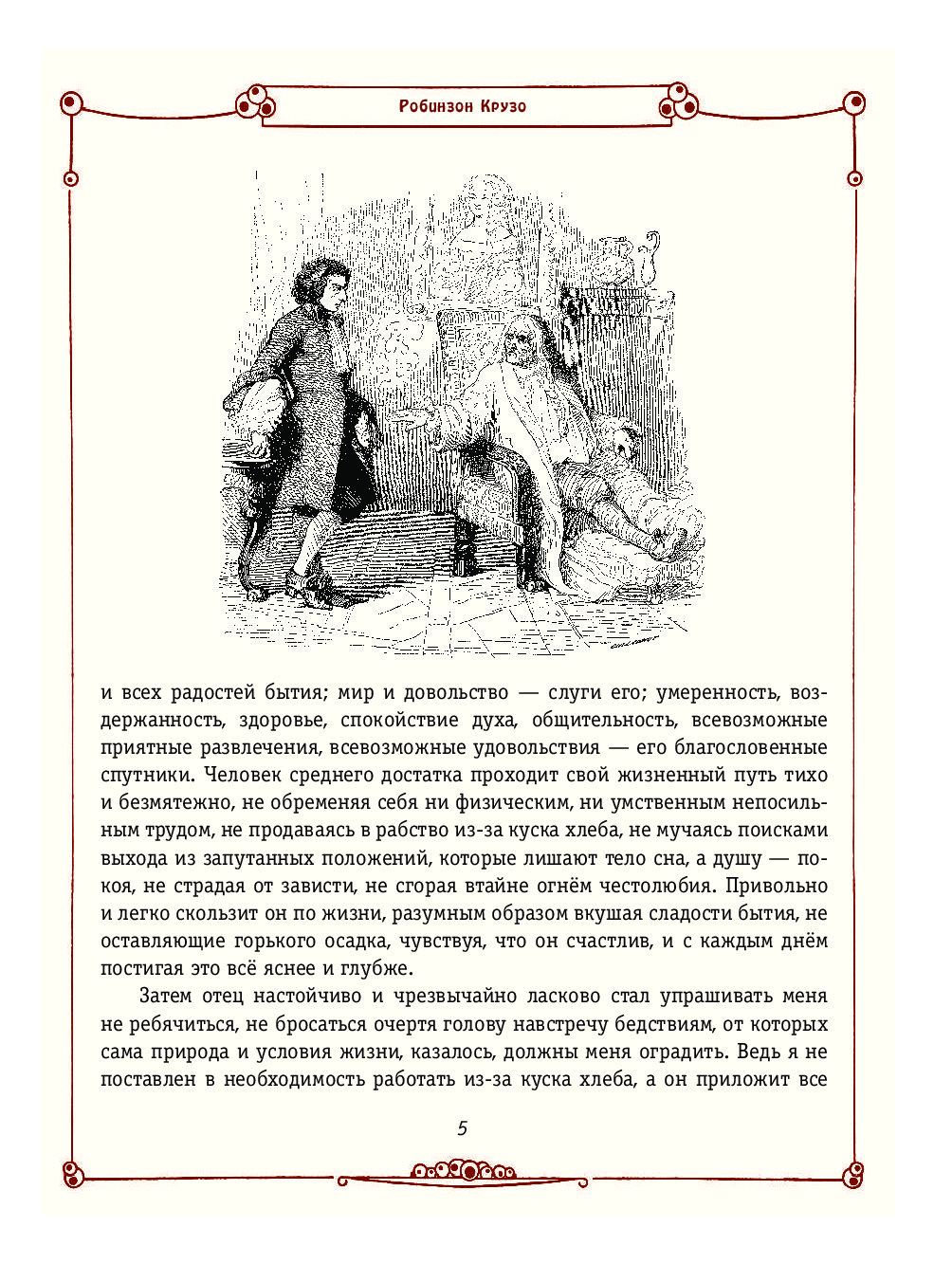 Робинзон Крузо

и всех радостей бытия; мир и довольство — слуги его; умеренность, воздержанность, здоровье, спокойствие духа, общительность, всевозможные приятные развлечения, всевозможные удовольствия — его благословенные спутники. Человек среднего достатка проходит свой жизненный путь тихо и безмятежно, не обременяя себя ни физическим, ни умственным непосильным трудом, не продаваясь в рабство из-за куска хлеба, не мучаясь поисками выхода из запутанных положений, которые лишают тело сна, а душу — покоя, не страдая от зависти, не сгорая втайне огнём честолюбия. Привольно и легко скользит он по жизни, разумным образом вкушая сладости бытия, не оставляющие горького осадка, чувствуя, что он счастлив, и с каждым днём постигая это всё яснее и глубже.

Затем отец настойчиво и чрезвычайно ласково стал упрашивать меня не ребячиться, не бросаться очертя голову навстречу бедствиям, от которых сама природа и условия жизни, казалось, должны меня оградить. Ведь я не поставлен в необходимость работать из-за куска хлеба, а он приложит все

5